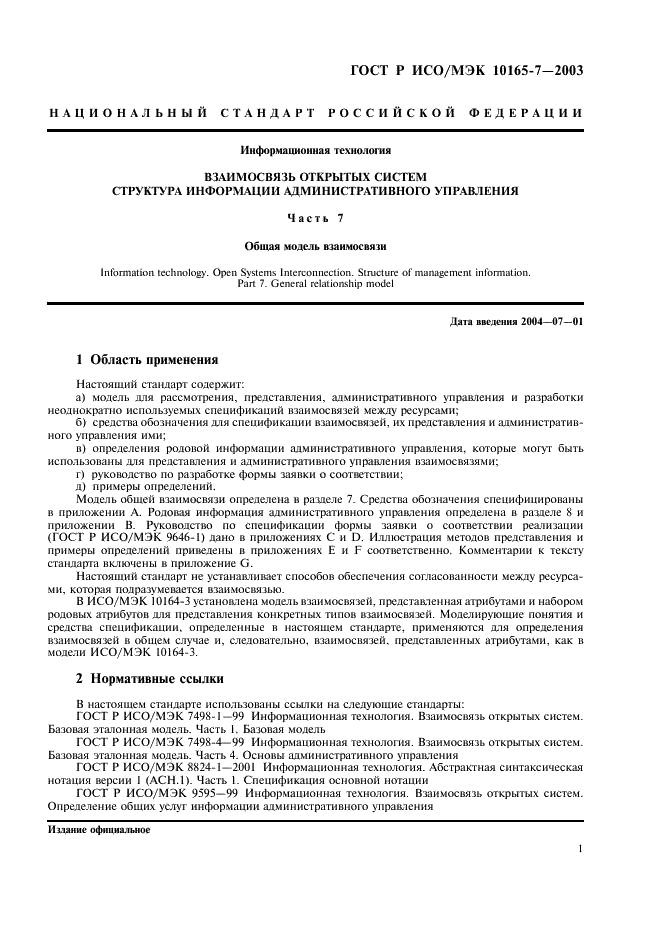 ГОСТ Р ИСО/МЭК 10165-7—2003

НАЦИОНАЛЬНЫЙ СТАНДАРТ РОССИЙСКОЙ ФЕДЕРАЦИИ

Информационная технология

ВЗАИМОСВЯЗЬ ОТКРЫТЫХ СИСТЕМ
СТРУКТУРА ИНФОРМАЦИИ АДМИНИСТРАТИВНОГО УПРАВЛЕНИЯ

Часть 7

Общая модель взаимосвязи

Information technology. Open Systems Interconnection. Structure of management information. Part 7. General relationship model

Дата введения 2004—07—01

1 Область применения

Настоящий стандарт содержит:
а) модель для рассмотрения, представления, административного управления и разработки неоднократно используемых спецификаций взаимосвязей между ресурсами;
б) средства обозначения для спецификации взаимосвязей, их представления и административного управления ими;
в) определения родовой информации административного управления, которые могут быть использованы для представления и административного управления взаимосвязями;
г) руководство по разработке формы заявки о соответствии;
д) примеры определений.
Модель общей взаимосвязи определена в разделе 7. Средства обозначения специфицированы в приложении А. Родовая информация административного управления определена в разделе 8 и приложении В. Руководство по спецификации формы заявки о соответствии реализации (ГОСТ Р ИСО/МЭК 9646-1) дано в приложениях С и D. Иллюстрация методов представления и примеры определений приведены в приложениях Е и F соответственно. Комментарии к тексту стандарта включены в приложение G.

Настоящий стандарт не устанавливает способов обеспечения согласованности между ресурсами, которая подразумевается взаимосвязью.

В ИСО/МЭК 10164-3 установлена модель взаимосвязей, представленная атрибутами и набором родовых атрибутов для представления конкретных типов взаимосвязей. Моделирующие понятия и средства спецификации, определенные в настоящем стандарте, применяются для определения взаимосвязей в общем случае и, следовательно, взаимосвязей, представленных атрибутами, как в модели ИСО/МЭК 10164-3.

2 Нормативные ссылки

В настоящем стандарте использованы ссылки на следующие стандарты:
ГОСТ Р ИСО/МЭК 7498-1—99 Информационная технология. Взаимосвязь открытых систем. Базовая эталонная модель. Часть 1. Базовая модель
ГОСТ Р ИСО/МЭК 7498-4—99 Информационная технология. Взаимосвязь открытых систем. Базовая эталонная модель. Часть 4. Основы административного управления
ГОСТ Р ИСО/МЭК 8824-1—2001 Информационная технология. Абстрактная синтаксическая нотация версии 1 (АСН.1). Часть 1. Спецификация основной нотации
ГОСТ Р ИСО/МЭК 9595—99 Информационная технология. Взаимосвязь открытых систем. Определение общих услуг информации административного управления

Издание официальное

1